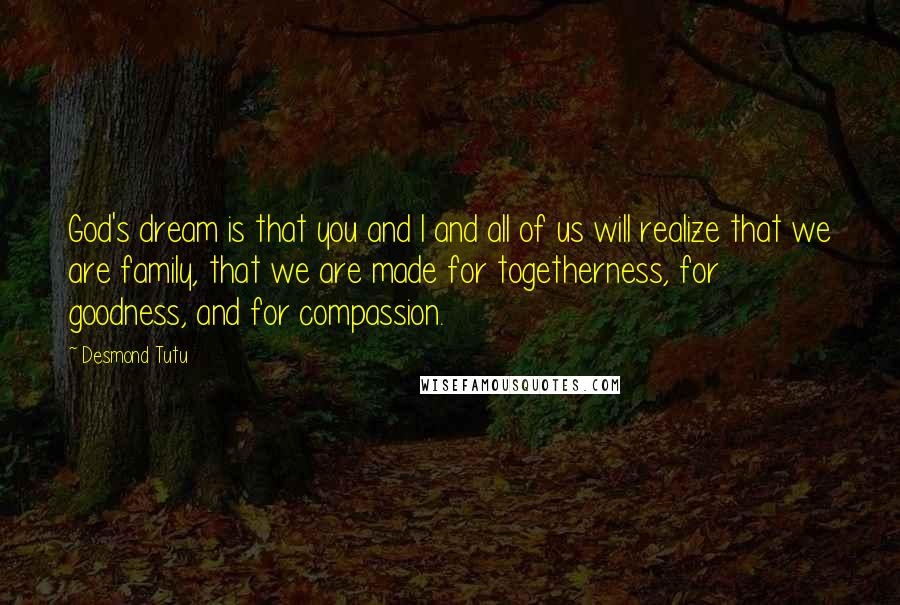 God's dream is that you and I and all of us will realize that we are family, that we are made for togetherness, for goodness, and for compassion.

- Desmond Tutu

WISEFAMOUSQUOTES.COM